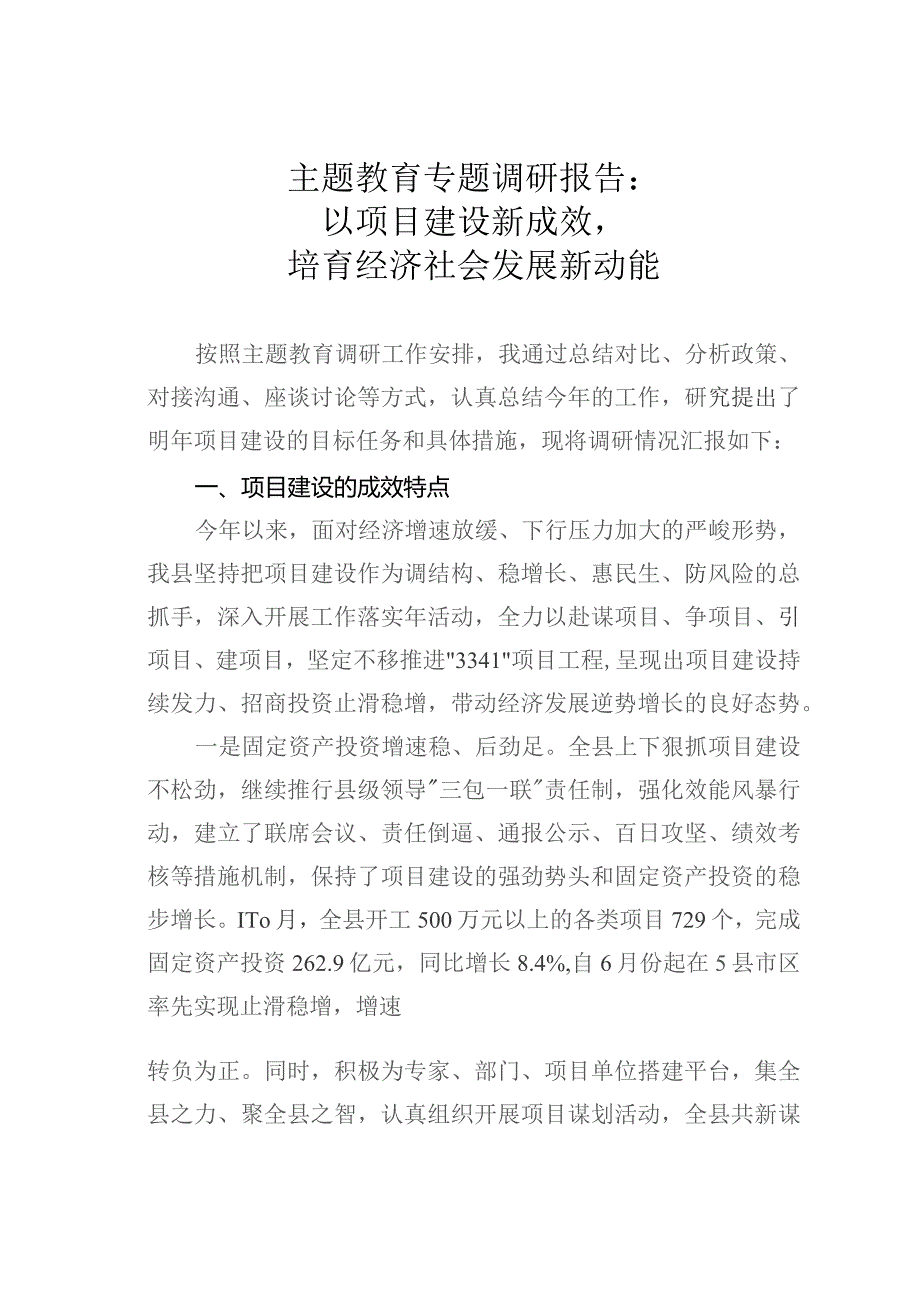 主题教育专题调研报告：
以项目建设新成效，
培育经济社会发展新动能

按照主题教育调研工作安排，我通过总结对比、分析政策、对接沟通、座谈讨论等方式，认真总结今年的工作，研究提出了明年项目建设的目标任务和具体措施，现将调研情况汇报如下：

一、项目建设的成效特点

今年以来，面对经济增速放缓、下行压力加大的严峻形势，我县坚持把项目建设作为调结构、稳增长、惠民生、防风险的总抓手，深入开展工作落实年活动，全力以赴谋项目、争项目、引项目、建项目，坚定不移推进"3341"项目工程,呈现出项目建设持续发力、招商投资止滑稳增，带动经济发展逆势增长的良好态势。

一是固定资产投资增速稳、后劲足。全县上下狠抓项目建设不松劲，继续推行县级领导"三包一联"责任制，强化效能风暴行动，建立了联席会议、责任倒逼、通报公示、百日攻坚、绩效考核等措施机制，保持了项目建设的强劲势头和固定资产投资的稳步增长。ITo月，全县开工500万元以上的各类项目729个，完成固定资产投资262.9亿元，同比增长8.4%,自6月份起在5县市区率先实现止滑稳增，增速

转负为正。同时，积极为专家、部门、项目单位搭建平台，集全县之力、聚全县之智，认真组织开展项目谋划活动，全县共新谋